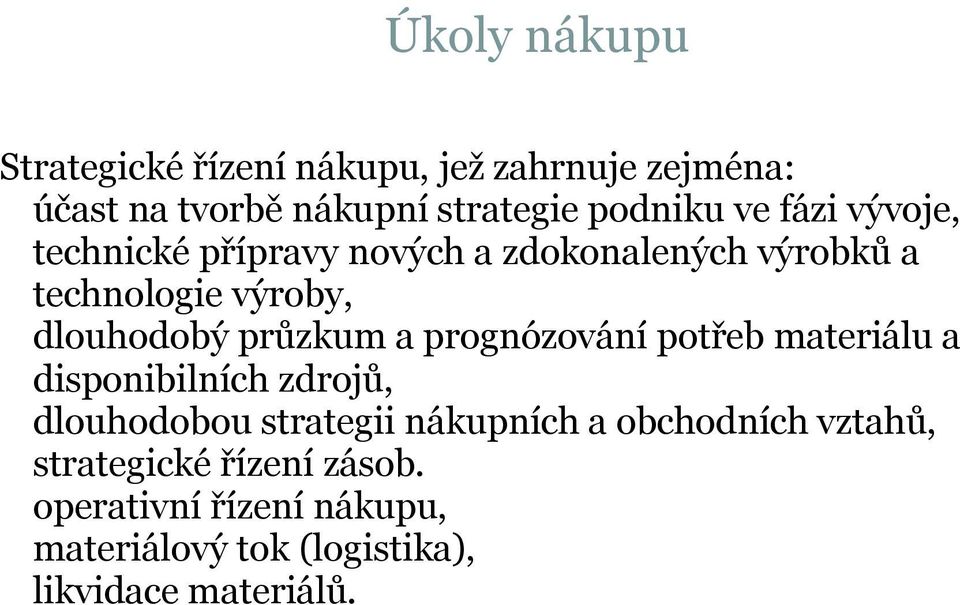 Úkoly nákupu

Strategické řízení nákupu, jež zahrnuje zejména:
účast na tvorbě nákupní strategie podniku ve fázi vývoje, technické přípravy nových a zdokonalených výrobků a technologie výroby,
dlouhodobý průzkum a prognózování potřeb materiálu a disponibilních zdrojů,
dlouhodobou strategii nákupních a obchodních vztahů,
strategické řízení zásob.
operativní řízení nákupu,
materiálový tok (logistika),
likvidace materiálů.